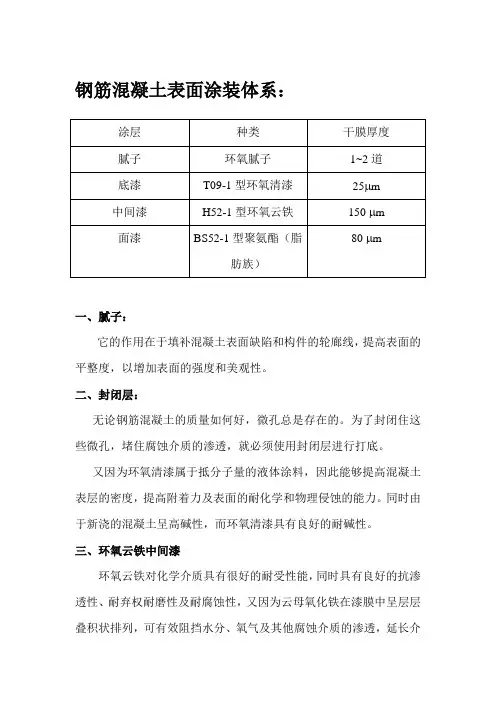 钢筋混凝土表面涂装体系：

| 涂层 | 种类 | 干膜厚度 |
|---|---|---|
| 腻子 | 环氧腻子 | 1~2 道 |
| 底漆 | T09-1 型环氧清漆 | 25μm |
| 中间漆 | H52-1 型环氧云铁 | 150 μm |
| 面漆 | BS52-1 型聚氨酯（脂肪族） | 80 μm |

一、腻子：

它的作用在于填补混凝土表面缺陷和构件的轮廓线，提高表面的平整度，以增加表面的强度和美观性。

二、封闭层：

无论钢筋混凝土的质量如何好，微孔总是存在的。为了封闭住这些微孔，堵住腐蚀介质的渗透，就必须使用封闭层进行打底。

又因为环氧清漆属于抵分子量的液体涂料，因此能够提高混凝土表层的密度，提高附着力及表面的耐化学和物理侵蚀的能力。同时由于新浇的混凝土呈高碱性，而环氧清漆具有良好的耐碱性。

三、环氧云铁中间漆

环氧云铁对化学介质具有很好的耐受性能，同时具有良好的抗渗透性、耐弃权耐磨性及耐腐蚀性，又因为云母氧化铁在漆膜中呈层层叠积状排列，可有效阻挡水分、氧气及其他腐蚀介质的渗透，延长介